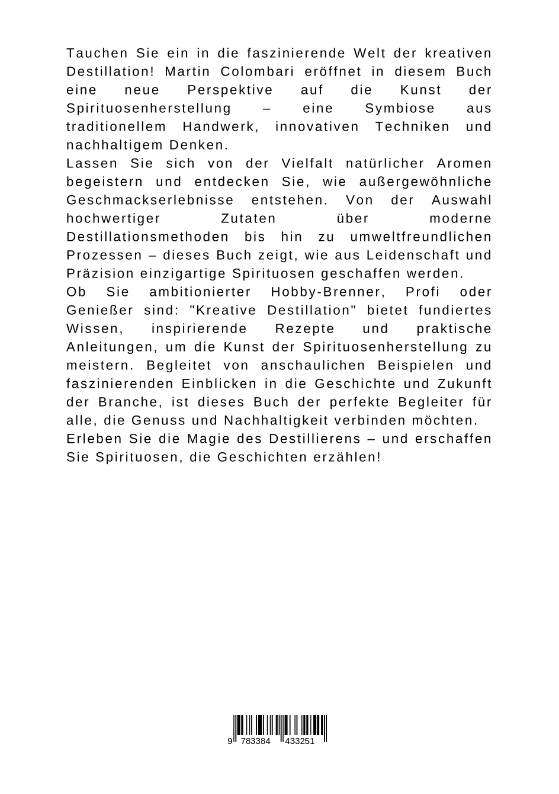 Tauchen Sie ein in die faszinierende Welt der kreativen Destillation! Martin Colombari eröffnet in diesem Buch eine neue Perspektive auf die Kunst der Spirituosenherstellung – eine Symbiose aus traditionellem Handwerk, innovativen Techniken und nachhaltigem Denken.
Lassen Sie sich von der Vielfalt natürlicher Aromen begeistern und entdecken Sie, wie außergewöhnliche Geschmackserlebnisse entstehen. Von der Auswahl hochwertiger Zutaten über moderne Destillationsmethoden bis hin zu umweltfreundlichen Prozessen – dieses Buch zeigt, wie aus Leidenschaft und Präzision einzigartige Spirituosen geschaffen werden.
Ob Sie ambitionierter Hobby-Brenner, Profi oder Genießer sind: "Kreative Destillation" bietet fundiertes Wissen, inspirierende Rezepte und praktische Anleitungen, um die Kunst der Spirituosenherstellung zu meistern. Begleitet von anschaulichen Beispielen und faszinierenden Einblicken in die Geschichte und Zukunft der Branche, ist dieses Buch der perfekte Begleiter für alle, die Genuss und Nachhaltigkeit verbinden möchten.
Erleben Sie die Magie des Destillierens – und erschaffen Sie Spirituosen, die Geschichten erzählen!

9 783384 433251